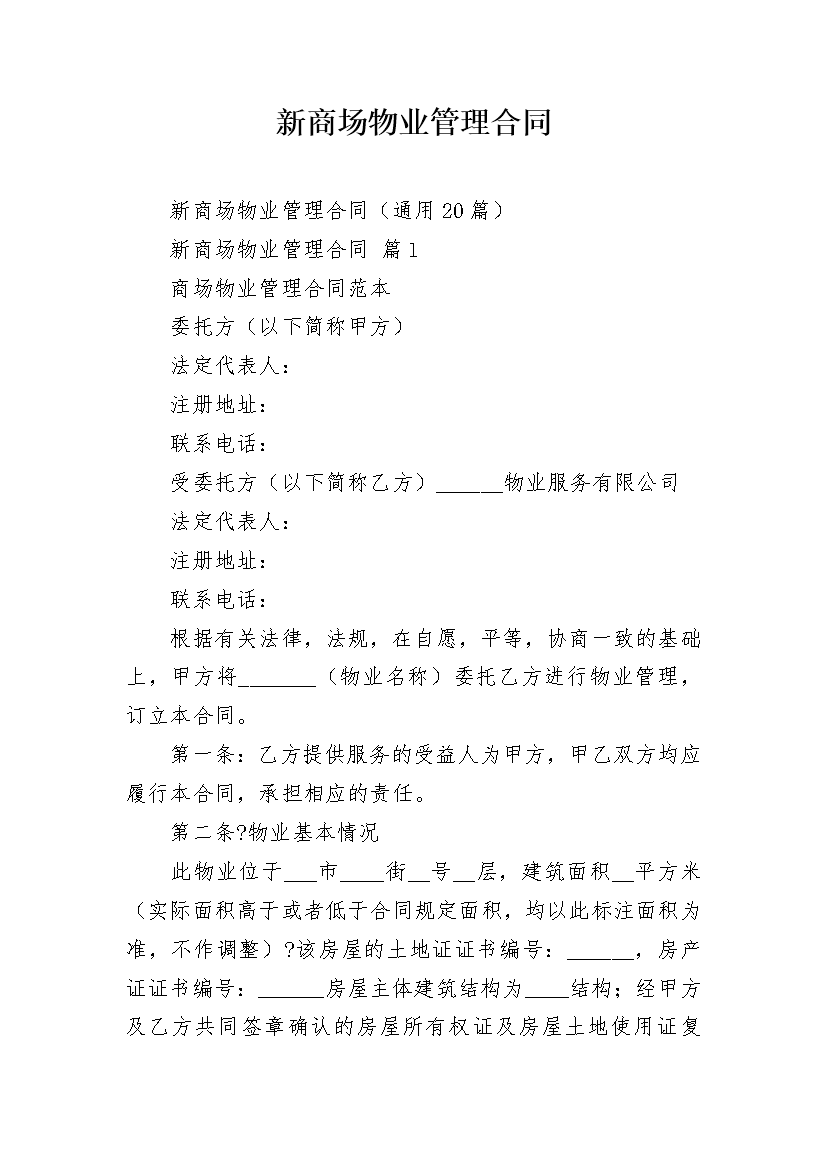 新商场物业管理合同

新商场物业管理合同（通用20篇）

新商场物业管理合同 篇1

商场物业管理合同范本

委托方（以下简称甲方）

法定代表人：

注册地址：

联系电话：

受委托方（以下简称乙方）______物业服务有限公司

法定代表人：

注册地址：

联系电话：

根据有关法律，法规，在自愿，平等，协商一致的基础上，甲方将_______（物业名称）委托乙方进行物业管理，订立本合同。

第一条：乙方提供服务的受益人为甲方，甲乙双方均应履行本合同，承担相应的责任。

第二条?物业基本情况

此物业位于___市____街__号__层，建筑面积__平方米（实际面积高于或者低于合同规定面积，均以此标注面积为准，不作调整）?该房屋的土地证证书编号：______，房产证证书编号：______房屋主体建筑结构为____结构；经甲方及乙方共同签章确认的房屋所有权证及房屋土地使用证复